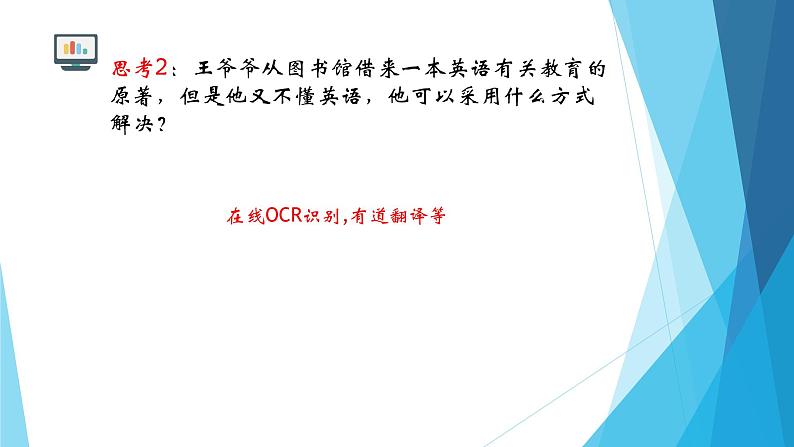 思考2：王爷爷从图书馆借来一本英语有关教育的原著，但是他又不懂英语，他可以采用什么方式解决？

在线OCR识别，有道翻译等